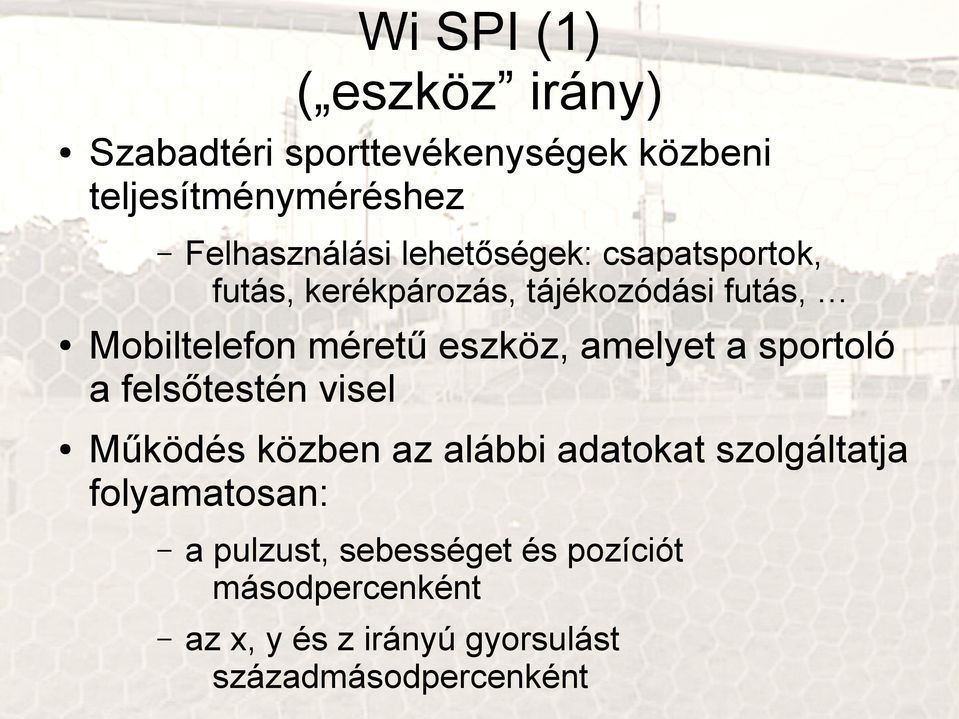 Wi SPI (1)
(„eszköz” irány)

• Szabadtéri sporttevékenységek közbeni teljesítményméréshez

– Felhasználási lehetőségek: csapatsportok, futás, kerékpározás, tájékozódási futás, ...

• Mobiltelefon méretű eszköz, amelyet a sportoló a felsőtestén visel

• Működés közben az alábbi adatokat szolgáltatja folyamatosan:

– a pulzust, sebességet és pozíciót másodpercenként

– az x, y és z irányú gyorsulást századmásodpercenként